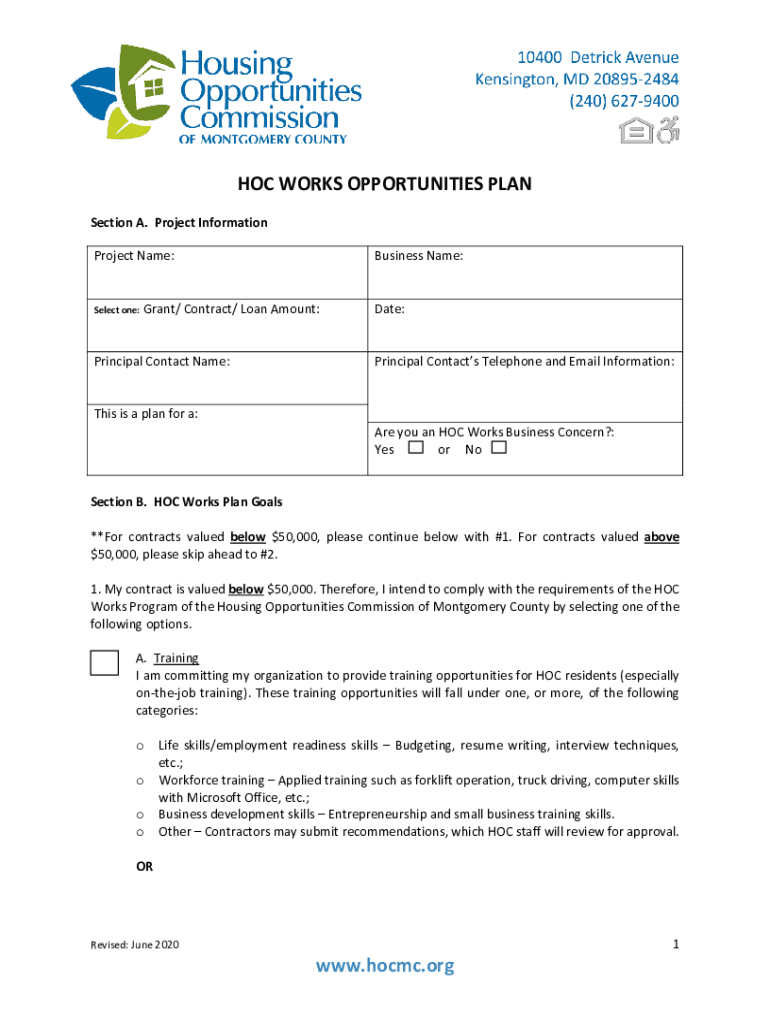 Housing Opportunities Commission OF MONTGOMERY COUNTY

10400 Detrick Avenue
Kensington, MD 20895-2484
(240) 627-9400

HOC WORKS OPPORTUNITIES PLAN

Section A. Project Information

| Project Name: | Business Name: |
|---|---|
| Select one: Grant/ Contract/ Loan Amount: | Date: |
| Principal Contact Name: | Principal Contact's Telephone and Email Information: |
| This is a plan for a: | Are you an HOC Works Business Concern?: Yes ☐ or No ☐ |

Section B. HOC Works Plan Goals

**For contracts valued below $50,000, please continue below with #1. For contracts valued above $50,000, please skip ahead to #2.

1. My contract is valued below $50,000. Therefore, I intend to comply with the requirements of the HOC Works Program of the Housing Opportunities Commission of Montgomery County by selecting one of the following options.

A. Training
I am committing my organization to provide training opportunities for HOC residents (especially on-the-job training). These training opportunities will fall under one, or more, of the following categories:

o Life skills/employment readiness skills – Budgeting, resume writing, interview techniques, etc.;
o Workforce training – Applied training such as forklift operation, truck driving, computer skills with Microsoft Office, etc.;
o Business development skills – Entrepreneurship and small business training skills.
o Other – Contractors may submit recommendations, which HOC staff will review for approval.

OR

Revised: June 2020

1

www.hocmc.org